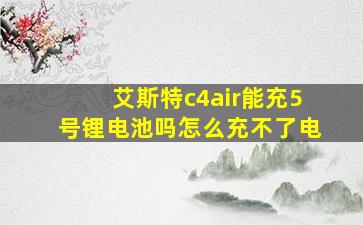 艾斯特c4air能充5号锂电池吗怎么充不了电